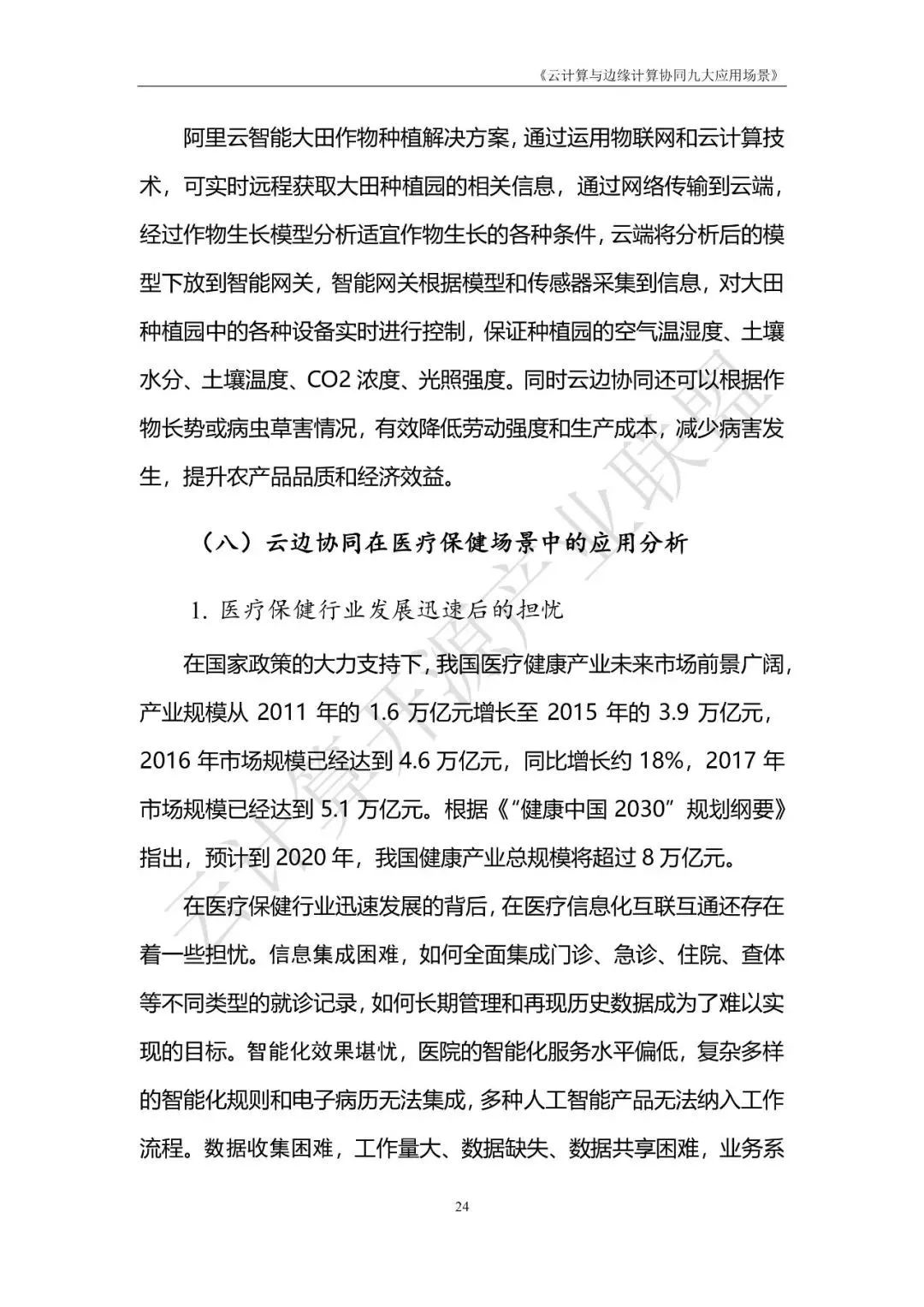 《云计算与边缘计算协同九大应用场景》

阿里云智能大田作物种植解决方案，通过运用物联网和云计算技术，可实时远程获取大田种植园的相关信息，通过网络传输到云端，经过作物生长模型分析适宜作物生长的各种条件，云端将分析后的模型下放到智能网关，智能网关根据模型和传感器采集到信息，对大田种植园中的各种设备实时进行控制，保证种植园的空气温湿度、土壤水分、土壤温度、CO2 浓度、光照强度。同时云边协同还可以根据作物长势或病虫草害情况，有效降低劳动强度和生产成本，减少病害发生，提升农产品品质和经济效益。

（八）云边协同在医疗保健场景中的应用分析

1. 医疗保健行业发展迅速后的担忧

在国家政策的大力支持下，我国医疗健康产业未来市场前景广阔，产业规模从 2011 年的 1.6 万亿元增长至 2015 年的 3.9 万亿元，2016 年市场规模已经达到 4.6 万亿元，同比增长约 18%，2017 年市场规模已经达到 5.1 万亿元。根据《“健康中国 2030”规划纲要》指出，预计到 2020 年，我国健康产业总规模将超过 8 万亿元。

在医疗保健行业迅速发展的背后，在医疗信息化互联互通还存在着一些担忧。信息集成困难，如何全面集成门诊、急诊、住院、查体等不同类型的就诊记录，如何长期管理和再现历史数据成为了难以实现的目标。智能化效果堪忧，医院的智能化服务水平偏低，复杂多样的智能化规则和电子病历无法集成，多种人工智能产品无法纳入工作流程。数据收集困难，工作量大、数据缺失、数据共享困难，业务系

24

云计算开源产业联盟